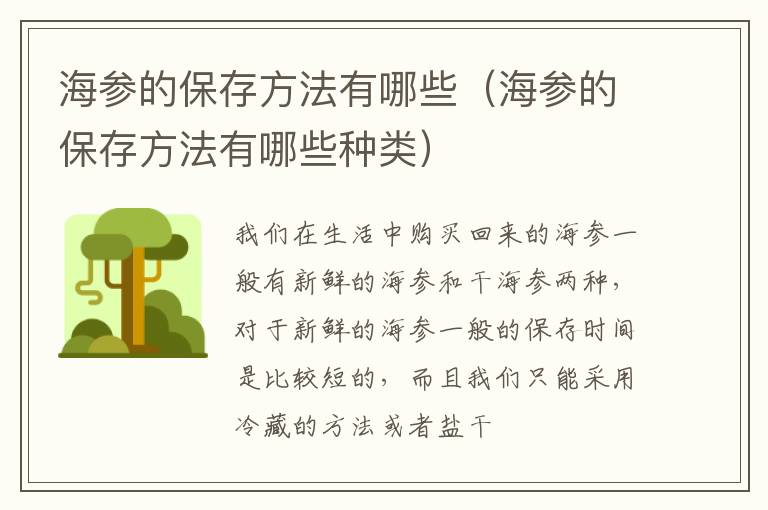 海参的保存方法有哪些（海参的保存方法有哪些种类）

我们在生活中购买回来的海参一般有新鲜的海参和干海参两种，对于新鲜的海参一般的保存时间是比较短的，而且我们只能采用冷藏的方法或者盐干